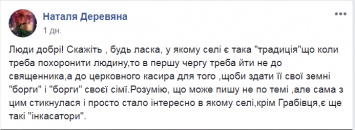 Наталя Деревяна
1 дн.

Люди добрі! Скажіть , будь ласка, у якому селі є така "традиція"що коли треба похоронити людину,то в першу чергу треба йти не до священника,а до церковного касира для того ,щоби здати її свої земні "борги" і "борги" своєї сімї.Розумію, що може пишу не по темі ,але сама з цим стикнулася і просто стало інтересно в якому селі,крім Грабівця,є ще такі "інкасатори".